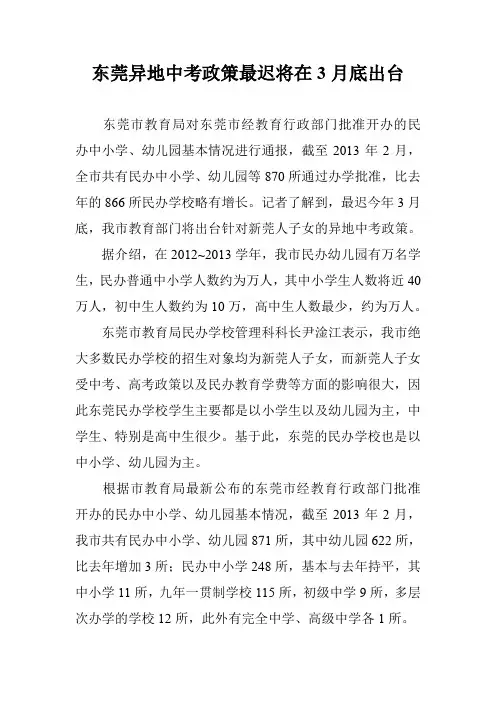 东莞异地中考政策最迟将在 3 月底出台

东莞市教育局对东莞市经教育行政部门批准开办的民办中小学、幼儿园基本情况进行通报，截至 2013 年 2 月，全市共有民办中小学、幼儿园等 870 所通过办学批准，比去年的 866 所民办学校略有增长。记者了解到，最迟今年 3 月底，我市教育部门将出台针对新莞人子女的异地中考政策。

据介绍，在 2012~2013 学年，我市民办幼儿园有万名学生，民办普通中小学人数约为万人，其中小学生人数将近 40 万人，初中生人数约为 10 万，高中生人数最少，约为万人。

东莞市教育局民办学校管理科科长尹淦江表示，我市绝大多数民办学校的招生对象均为新莞人子女，而新莞人子女受中考、高考政策以及民办教育学费等方面的影响很大，因此东莞民办学校学生主要都是以小学生以及幼儿园为主，中学生、特别是高中生很少。基于此，东莞的民办学校也是以中小学、幼儿园为主。

根据市教育局最新公布的东莞市经教育行政部门批准开办的民办中小学、幼儿园基本情况，截至 2013 年 2 月，我市共有民办中小学、幼儿园 871 所，其中幼儿园 622 所，比去年增加 3 所；民办中小学 248 所，基本与去年持平，其中小学 11 所，九年一贯制学校 115 所，初级中学 9 所，多层次办学的学校 12 所，此外有完全中学、高级中学各 1 所。